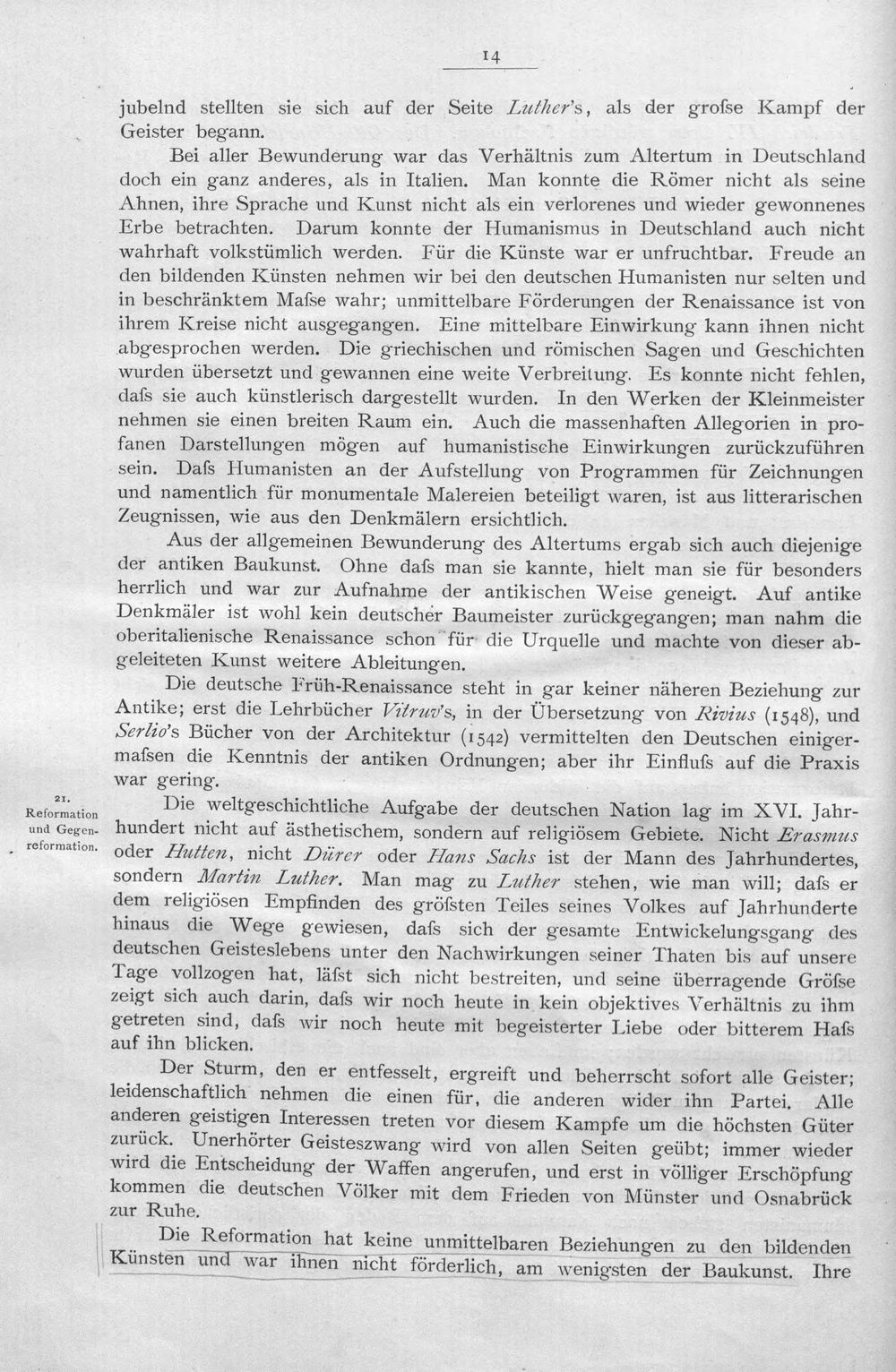 14

jubelnd stellten sie sich auf der Seite Luther's, als der grofse Kampf der Geister begann.

Bei aller Bewunderung war das Verhältnis zum Altertum in Deutschland doch ein ganz anderes, als in Italien. Man konnte die Römer nicht als seine Ahnen, ihre Sprache und Kunst nicht als ein verlorenes und wieder gewonnenes Erbe betrachten. Darum konnte der Humanismus in Deutschland auch nicht wahrhaft volkstümlich werden. Für die Künste war er unfruchtbar. Freude an den bildenden Künsten nehmen wir bei den deutschen Humanisten nur selten und in beschränktem Mafse wahr; unmittelbare Förderungen der Renaissance ist von ihrem Kreise nicht ausgegangen. Eine mittelbare Einwirkung kann ihnen nicht abgesprochen werden. Die griechischen und römischen Sagen und Geschichten wurden übersetzt und gewannen eine weite Verbreitung. Es konnte nicht fehlen, dafs sie auch künstlerisch dargestellt wurden. In den Werken der Kleinmeister nehmen sie einen breiten Raum ein. Auch die massenhaften Allegorien in profanen Darstellungen mögen auf humanistische Einwirkungen zurückzuführen sein. Dafs Humanisten an der Aufstellung von Programmen für Zeichnungen und namentlich für monumentale Malereien beteiligt waren, ist aus litterarischen Zeugnissen, wie aus den Denkmälern ersichtlich.

Aus der allgemeinen Bewunderung des Altertums ergab sich auch diejenige der antiken Baukunst. Ohne dafs man sie kannte, hielt man sie für besonders herrlich und war zur Aufnahme der antikischen Weise geneigt. Auf antike Denkmäler ist wohl kein deutscher Baumeister zurückgegangen; man nahm die oberitalienische Renaissance schon für die Urquelle und machte von dieser abgeleiteten Kunst weitere Ableitungen.

Die deutsche Früh-Renaissance steht in gar keiner näheren Beziehung zur Antike; erst die Lehrbücher Vitruv's, in der Übersetzung von Rivius (1548), und Serlio's Bücher von der Architektur (1542) vermittelten den Deutschen einigermafsen die Kenntnis der antiken Ordnungen; aber ihr Einflufs auf die Praxis war gering.

21.
Reformation
und Gegenreformation.

Die weltgeschichtliche Aufgabe der deutschen Nation lag im XVI. Jahrhundert nicht auf ästhetischem, sondern auf religiösem Gebiete. Nicht Erasmus oder Hutten, nicht Dürer oder Hans Sachs ist der Mann des Jahrhundertes, sondern Martin Luther. Man mag zu Luther stehen, wie man will; dafs er dem religiösen Empfinden des gröfsten Teiles seines Volkes auf Jahrhunderte hinaus die Wege gewiesen, dafs sich der gesamte Entwickelungsgang des deutschen Geisteslebens unter den Nachwirkungen seiner Thaten bis auf unsere Tage vollzogen hat, läfst sich nicht bestreiten, und seine überragende Gröfse zeigt sich auch darin, dafs wir noch heute in kein objektives Verhältnis zu ihm getreten sind, dafs wir noch heute mit begeisterter Liebe oder bitterem Hafs auf ihn blicken.

Der Sturm, den er entfesselt, ergreift und beherrscht sofort alle Geister; leidenschaftlich nehmen die einen für, die anderen wider ihn Partei. Alle anderen geistigen Interessen treten vor diesem Kampfe um die höchsten Güter zurück. Unerhörter Geisteszwang wird von allen Seiten geübt; immer wieder wird die Entscheidung der Waffen angerufen, und erst in völliger Erschöpfung kommen die deutschen Völker mit dem Frieden von Münster und Osnabrück zur Ruhe.

Die Reformation hat keine unmittelbaren Beziehungen zu den bildenden Künsten und war ihnen nicht förderlich, am wenigsten der Baukunst. Ihre